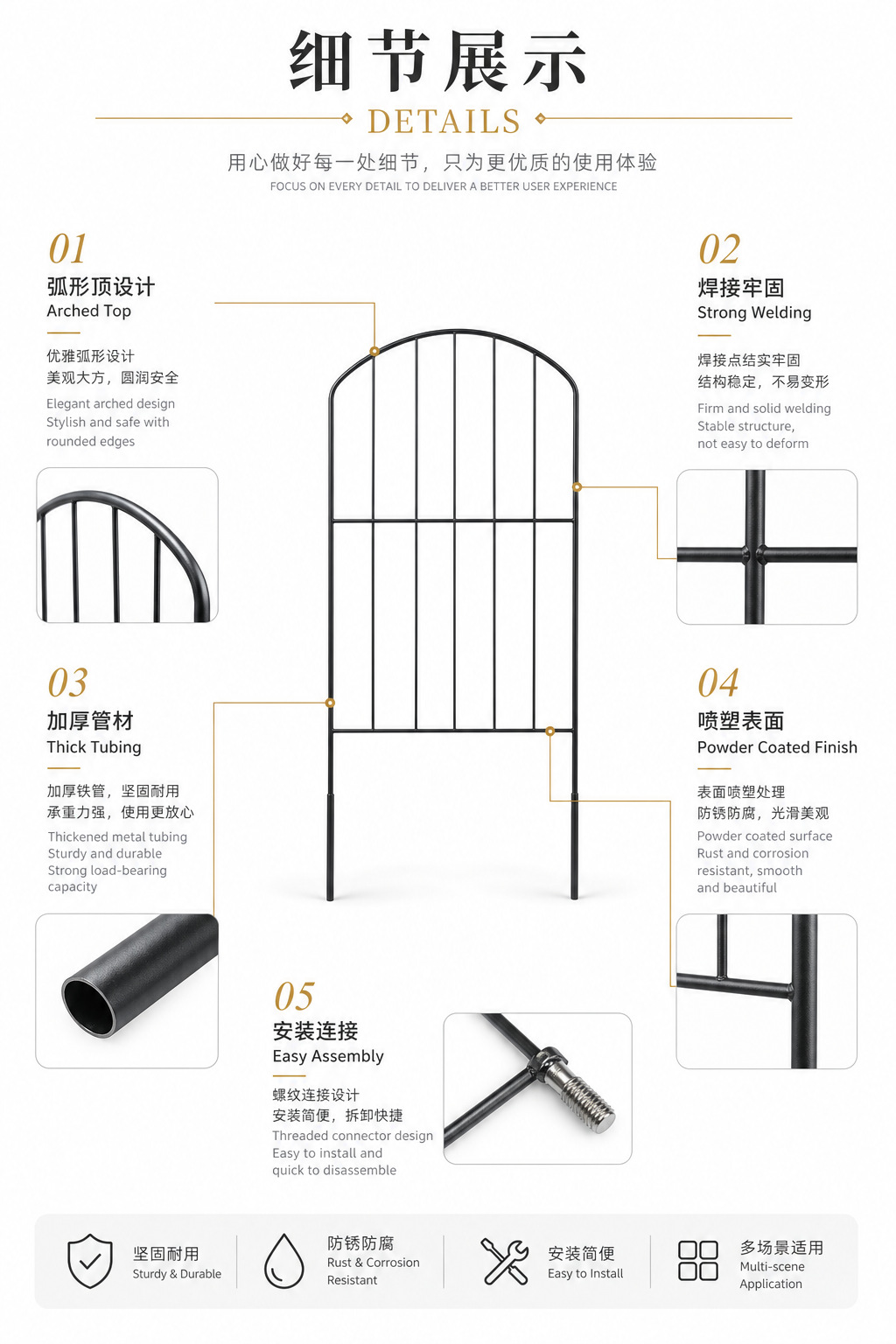 细节展示

DETAILS

用心做好每一处细节，只为更优质的使用体验

FOCUS ON EVERY DETAIL TO DELIVER A BETTER USER EXPERIENCE

01
弧形顶设计
Arched Top

优雅弧形设计
美观大方，圆润安全

Elegant arched design Stylish and safe with rounded edges

02
焊接牢固
Strong Welding

焊接点结实牢固
结构稳定，不易变形

Firm and solid welding Stable structure, not easy to deform

03
加厚管材
Thick Tubing

加厚铁管，坚固耐用
承重力强，使用更放心

Thickened metal tubing Sturdy and durable Strong load-bearing capacity

04
喷塑表面
Powder Coated Finish

表面喷塑处理
防锈防腐，光滑美观

Powder coated surface Rust and corrosion resistant, smooth and beautiful

05
安装连接
Easy Assembly

螺纹连接设计
安装简便，拆卸快捷

Threaded connector design Easy to install and quick to disassemble

坚固耐用
Sturdy & Durable

防锈防腐
Rust & Corrosion Resistant

安装简便
Easy to Install

多场景适用
Multi-scene Application